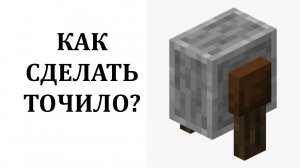 КАК СДЕЛАТЬ ТОЧИЛО?